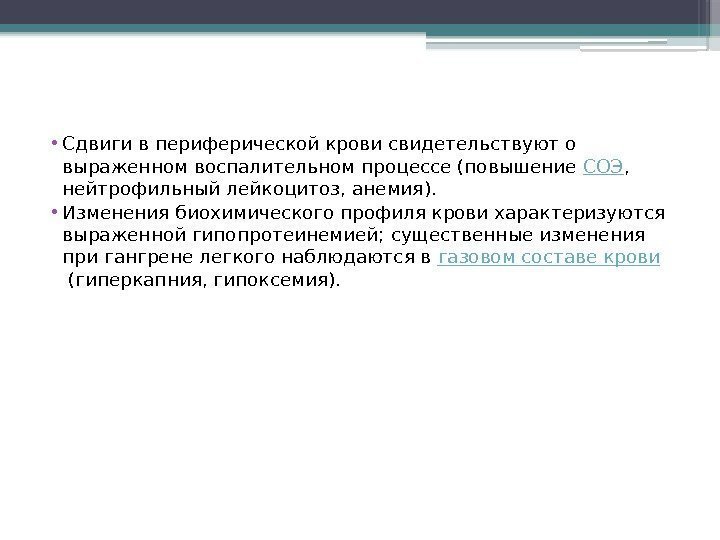 • Сдвиги в периферической крови свидетельствуют о выраженном воспалительном процессе (повышение СОЭ, нейтрофильный лейкоцитоз, анемия).
• Изменения биохимического профиля крови характеризуются выраженной гипопротеинемией; существенные изменения при гангрене легкого наблюдаются в газовом составе крови (гиперкапния, гипоксемия).